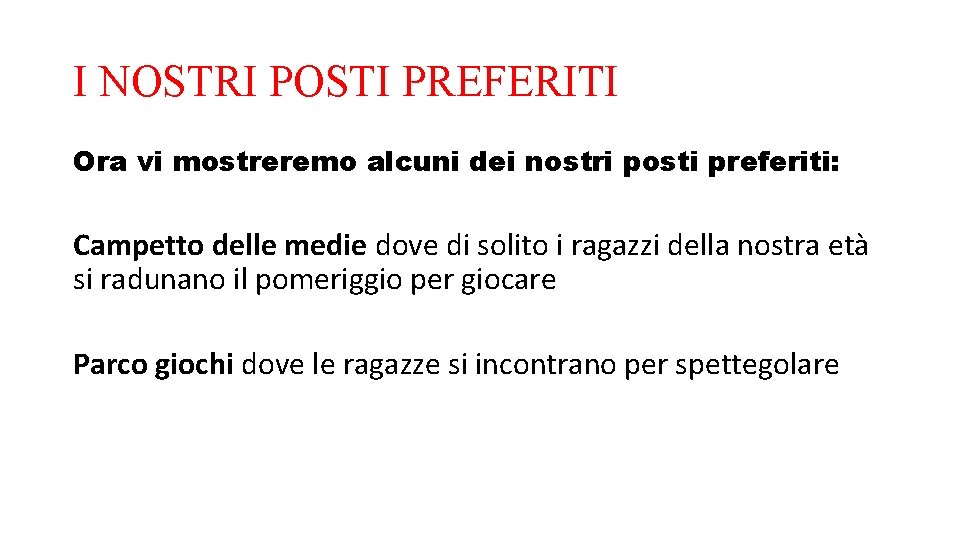 I NOSTRI POSTI PREFERITI

Ora vi mostreremo alcuni dei nostri posti preferiti:

Campetto delle medie dove di solito i ragazzi della nostra età si radunano il pomeriggio per giocare

Parco giochi dove le ragazze si incontrano per spettegolare